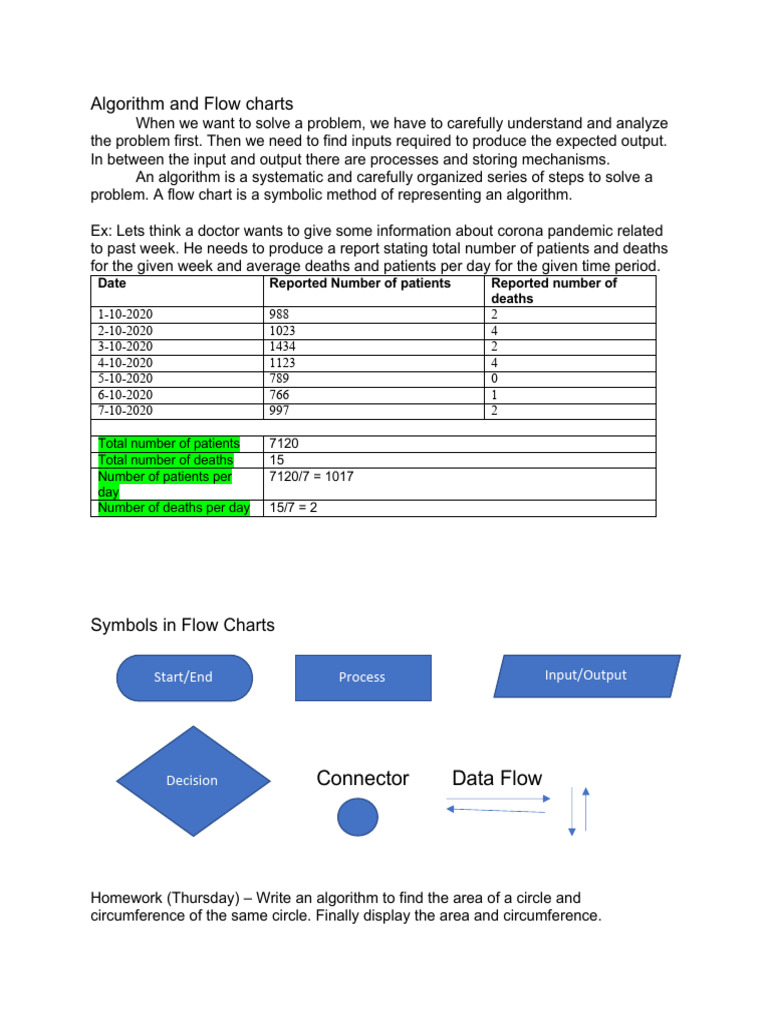 Algorithm and Flow charts

When we want to solve a problem, we have to carefully understand and analyze the problem first. Then we need to find inputs required to produce the expected output. In between the input and output there are processes and storing mechanisms.

An algorithm is a systematic and carefully organized series of steps to solve a problem. A flow chart is a symbolic method of representing an algorithm.

Ex: Lets think a doctor wants to give some information about corona pandemic related to past week. He needs to produce a report stating total number of patients and deaths for the given week and average deaths and patients per day for the given time period.

| Date | Reported Number of patients | Reported number of deaths |
|---|---|---|
| 1-10-2020 | 988 | 2 |
| 2-10-2020 | 1023 | 4 |
| 3-10-2020 | 1434 | 2 |
| 4-10-2020 | 1123 | 4 |
| 5-10-2020 | 789 | 0 |
| 6-10-2020 | 766 | 1 |
| 7-10-2020 | 997 | 2 |

| | |
|---|---|
| Total number of patients | 7120 |
| Total number of deaths | 15 |
| Number of patients per day | 7120/7 = 1017 |
| Number of deaths per day | 15/7 = 2 |

Symbols in Flow Charts

Start/End

Process

Input/Output

Decision

Connector

Data Flow

Homework (Thursday) – Write an algorithm to find the area of a circle and circumference of the same circle. Finally display the area and circumference.